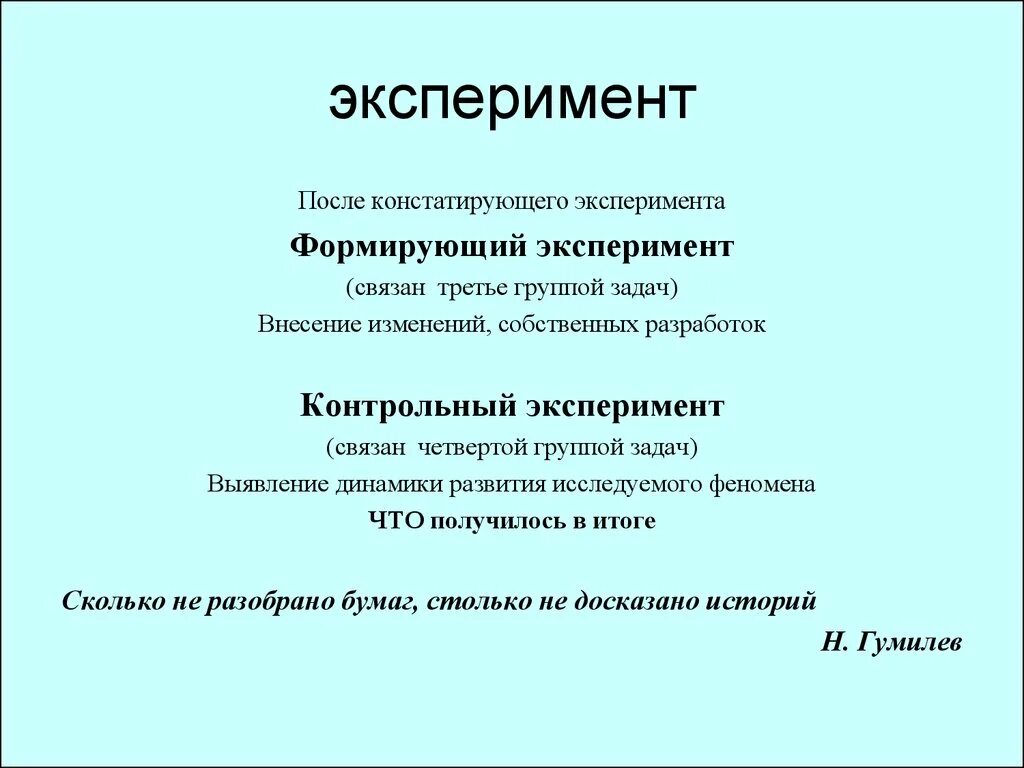 эксперимент

После констатирующего эксперимента

Формирующий эксперимент

(связан третье группой задач)

Внесение изменений, собственных разработок

Контрольный эксперимент

(связан четвертой группой задач)

Выявление динамики развития исследуемого феномена

ЧТО получилось в итоге

Сколько не разобрано бумаг, столько не досказано историй

Н. Гумилев